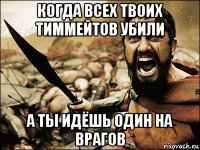 КОГДА ВСЕХ ТВОИХ ТИММЕЙТОВ УБИЛИ

А ТЫ ИДЁШЬ ОДИН НА ВРАГОВ

risovach.ru